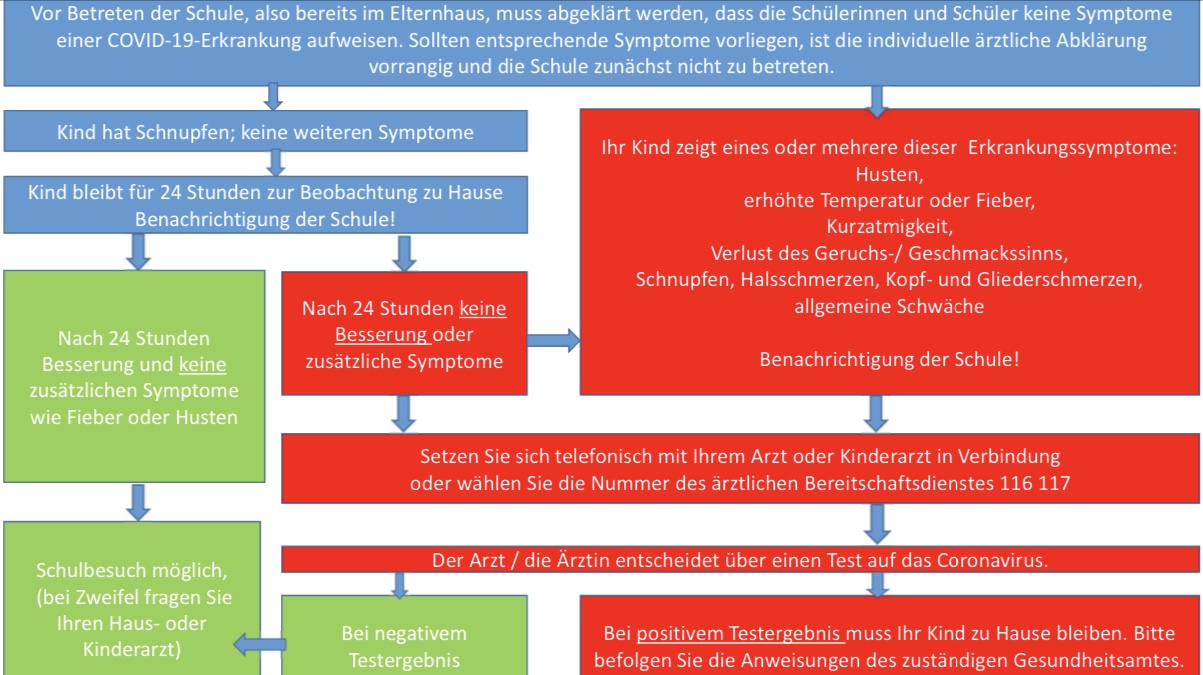 Vor Betreten der Schule, also bereits im Elternhaus, muss abgeklärt werden, dass die Schülerinnen und Schüler keine Symptome einer COVID-19-Erkrankung aufweisen. Sollten entsprechende Symptome vorliegen, ist die individuelle ärztliche Abklärung vorrangig und die Schule zunächst nicht zu betreten.

Kind hat Schnupfen; keine weiteren Symptome

Kind bleibt für 24 Stunden zur Beobachtung zu Hause
Benachrichtigung der Schule!

Nach 24 Stunden Besserung und keine zusätzlichen Symptome wie Fieber oder Husten

Nach 24 Stunden keine Besserung oder zusätzliche Symptome

Ihr Kind zeigt eines oder mehrere dieser Erkrankungssymptome:
Husten,
erhöhte Temperatur oder Fieber,
Kurzatmigkeit,
Verlust des Geruchs-/ Geschmackssinns,
Schnupfen, Halsschmerzen, Kopf- und Gliederschmerzen,
allgemeine Schwäche

Benachrichtigung der Schule!

Setzen Sie sich telefonisch mit Ihrem Arzt oder Kinderarzt in Verbindung oder wählen Sie die Nummer des ärztlichen Bereitschaftsdienstes 116 117

Der Arzt / die Ärztin entscheidet über einen Test auf das Coronavirus.

Schulbesuch möglich, (bei Zweifel fragen Sie Ihren Haus- oder Kinderarzt)

Bei negativem Testergebnis

Bei positivem Testergebnis muss Ihr Kind zu Hause bleiben. Bitte befolgen Sie die Anweisungen des zuständigen Gesundheitsamtes.